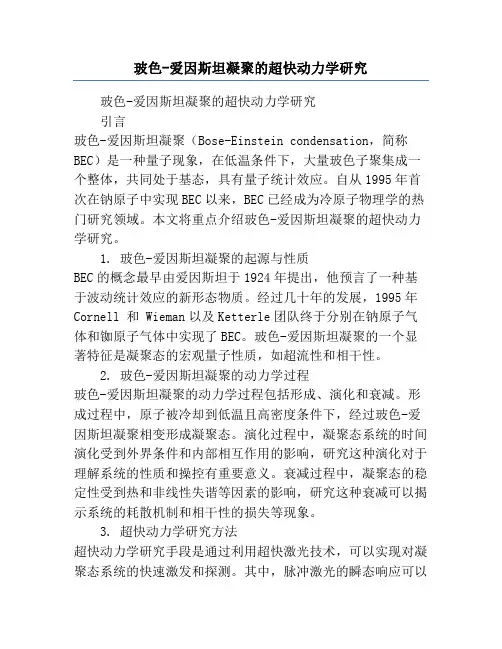 玻色-爱因斯坦凝聚的超快动力学研究

玻色-爱因斯坦凝聚的超快动力学研究

引言

玻色-爱因斯坦凝聚（Bose-Einstein condensation，简称BEC）是一种量子现象，在低温条件下，大量玻色子聚集成一个整体，共同处于基态，具有量子统计效应。自从1995年首次在钠原子中实现BEC以来，BEC已经成为冷原子物理学的热门研究领域。本文将重点介绍玻色-爱因斯坦凝聚的超快动力学研究。

1. 玻色-爱因斯坦凝聚的起源与性质

BEC的概念最早由爱因斯坦于1924年提出，他预言了一种基于波动统计效应的新形态物质。经过几十年的发展，1995年Cornell 和 Wieman以及Ketterle团队终于分别在钠原子气体和铷原子气体中实现了BEC。玻色-爱因斯坦凝聚的一个显著特征是凝聚态的宏观量子性质，如超流性和相干性。

2. 玻色-爱因斯坦凝聚的动力学过程

玻色-爱因斯坦凝聚的动力学过程包括形成、演化和衰减。形成过程中，原子被冷却到低温且高密度条件下，经过玻色-爱因斯坦凝聚相变形成凝聚态。演化过程中，凝聚态系统的时间演化受到外界条件和内部相互作用的影响，研究这种演化对于理解系统的性质和操控有重要意义。衰减过程中，凝聚态的稳定性受到热和非线性失谐等因素的影响，研究这种衰减可以揭示系统的耗散机制和相干性的损失等现象。

3. 超快动力学研究方法

超快动力学研究手段是通过利用超快激光技术，可以实现对凝聚态系统的快速激发和探测。其中，脉冲激光的瞬态响应可以